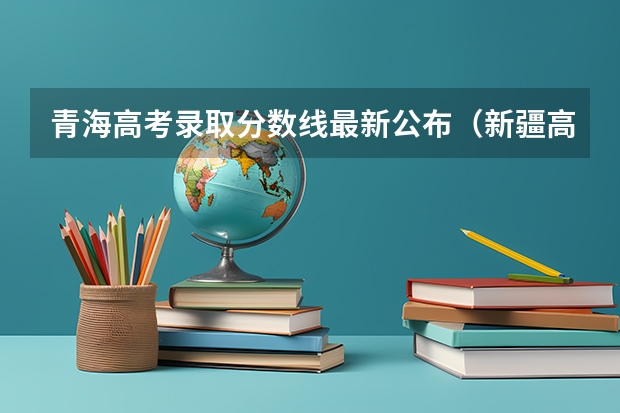 青海高考录取分数线最新公布（新疆高